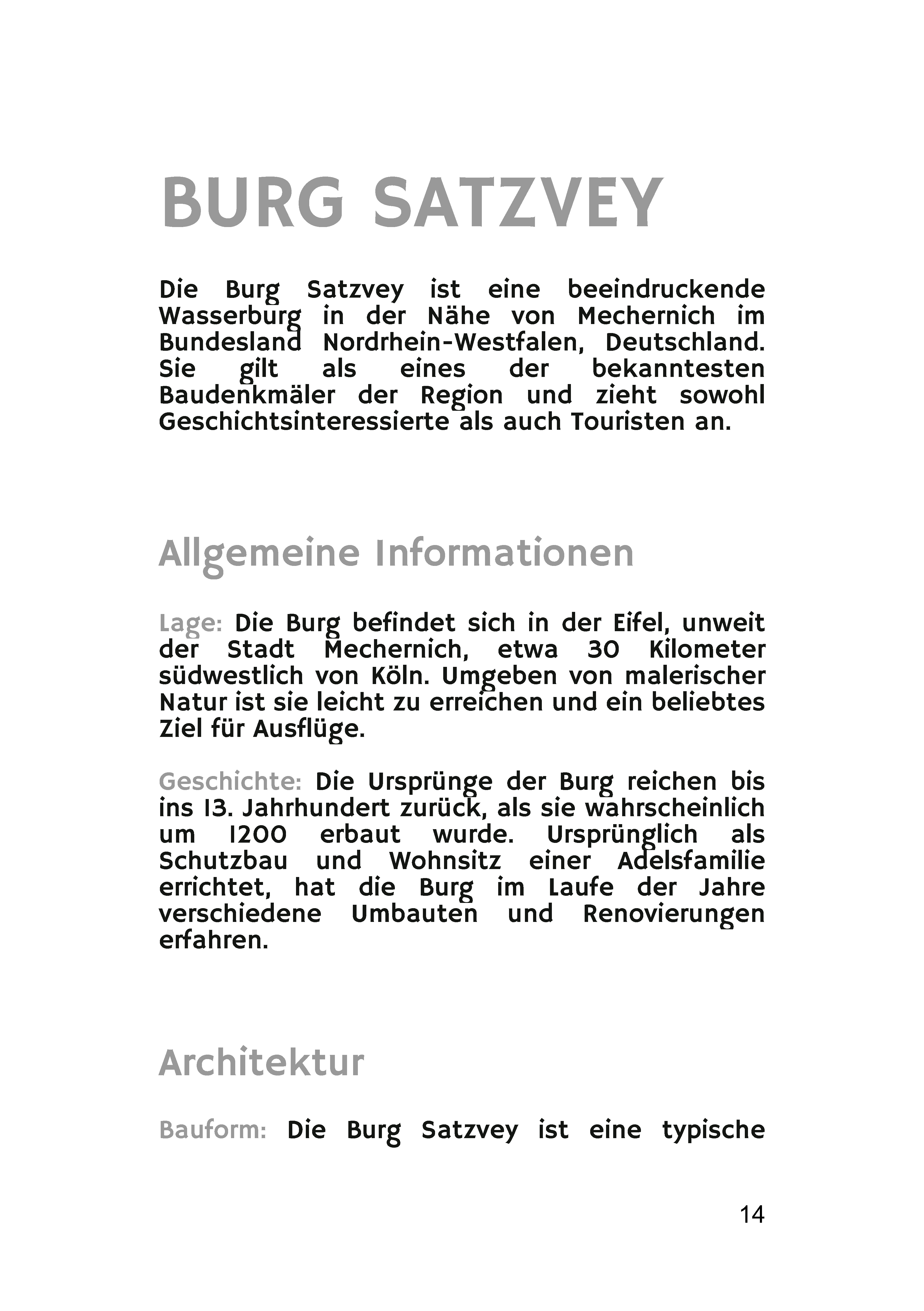 BURG SATZVEY

Die Burg Satzvey ist eine beeindruckende Wasserburg in der Nähe von Mechernich im Bundesland Nordrhein-Westfalen, Deutschland. Sie gilt als eines der bekanntesten Baudenkmäler der Region und zieht sowohl Geschichtsinteressierte als auch Touristen an.

Allgemeine Informationen

Lage: Die Burg befindet sich in der Eifel, unweit der Stadt Mechernich, etwa 30 Kilometer südwestlich von Köln. Umgeben von malerischer Natur ist sie leicht zu erreichen und ein beliebtes Ziel für Ausflüge.

Geschichte: Die Ursprünge der Burg reichen bis ins 13. Jahrhundert zurück, als sie wahrscheinlich um 1200 erbaut wurde. Ursprünglich als Schutzbau und Wohnsitz einer Adelsfamilie errichtet, hat die Burg im Laufe der Jahre verschiedene Umbauten und Renovierungen erfahren.

Architektur

Bauform: Die Burg Satzvey ist eine typische

14